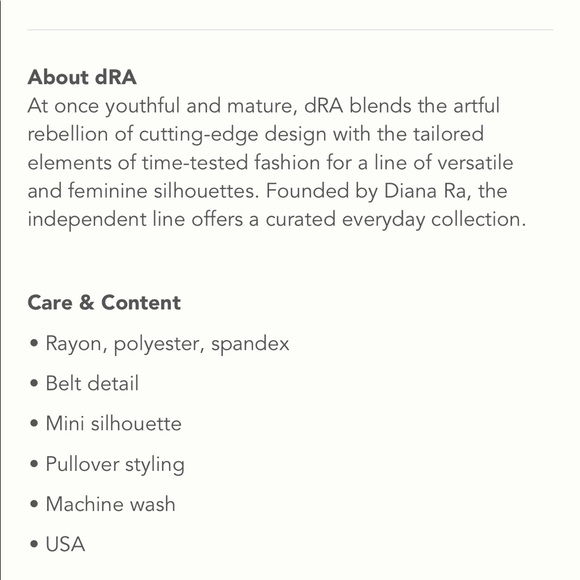 About dRA
At once youthful and mature, dRA blends the artful rebellion of cutting-edge design with the tailored elements of time-tested fashion for a line of versatile and feminine silhouettes. Founded by Diana Ra, the independent line offers a curated everyday collection.

Care & Content

• Rayon, polyester, spandex
• Belt detail
• Mini silhouette
• Pullover styling
• Machine wash
• USA